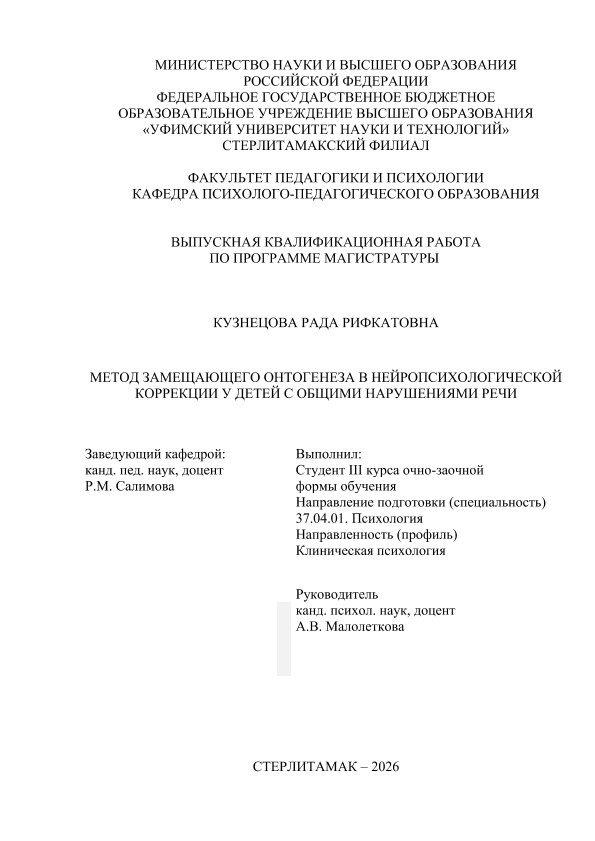 МИНИСТЕРСТВО НАУКИ И ВЫСШЕГО ОБРАЗОВАНИЯ
РОССИЙСКОЙ ФЕДЕРАЦИИ
ФЕДЕРАЛЬНОЕ ГОСУДАРСТВЕННОЕ БЮДЖЕТНОЕ
ОБРАЗОВАТЕЛЬНОЕ УЧРЕЖДЕНИЕ ВЫСШЕГО ОБРАЗОВАНИЯ
«УФИМСКИЙ УНИВЕРСИТЕТ НАУКИ И ТЕХНОЛОГИЙ»
СТЕРЛИТАМАКСКИЙ ФИЛИАЛ

ФАКУЛЬТЕТ ПЕДАГОГИКИ И ПСИХОЛОГИИ
КАФЕДРА ПСИХОЛОГО-ПЕДАГОГИЧЕСКОГО ОБРАЗОВАНИЯ

ВЫПУСКНАЯ КВАЛИФИКАЦИОННАЯ РАБОТА
ПО ПРОГРАММЕ МАГИСТРАТУРЫ

КУЗНЕЦОВА РАДА РИФКАТОВНА

МЕТОД ЗАМЕЩАЮЩЕГО ОНТОГЕНЕЗА В НЕЙРОПСИХОЛОГИЧЕСКОЙ КОРРЕКЦИИ У ДЕТЕЙ С ОБЩИМИ НАРУШЕНИЯМИ РЕЧИ

Заведующий кафедрой:
канд. пед. наук, доцент
Р.М. Салимова

Выполнил:
Студент III курса очно-заочной
формы обучения
Направление подготовки (специальность)
37.04.01. Психология
Направленность (профиль)
Клиническая психология

Руководитель
канд. психол. наук, доцент
А.В. Малолеткова

СТЕРЛИТАМАК – 2026